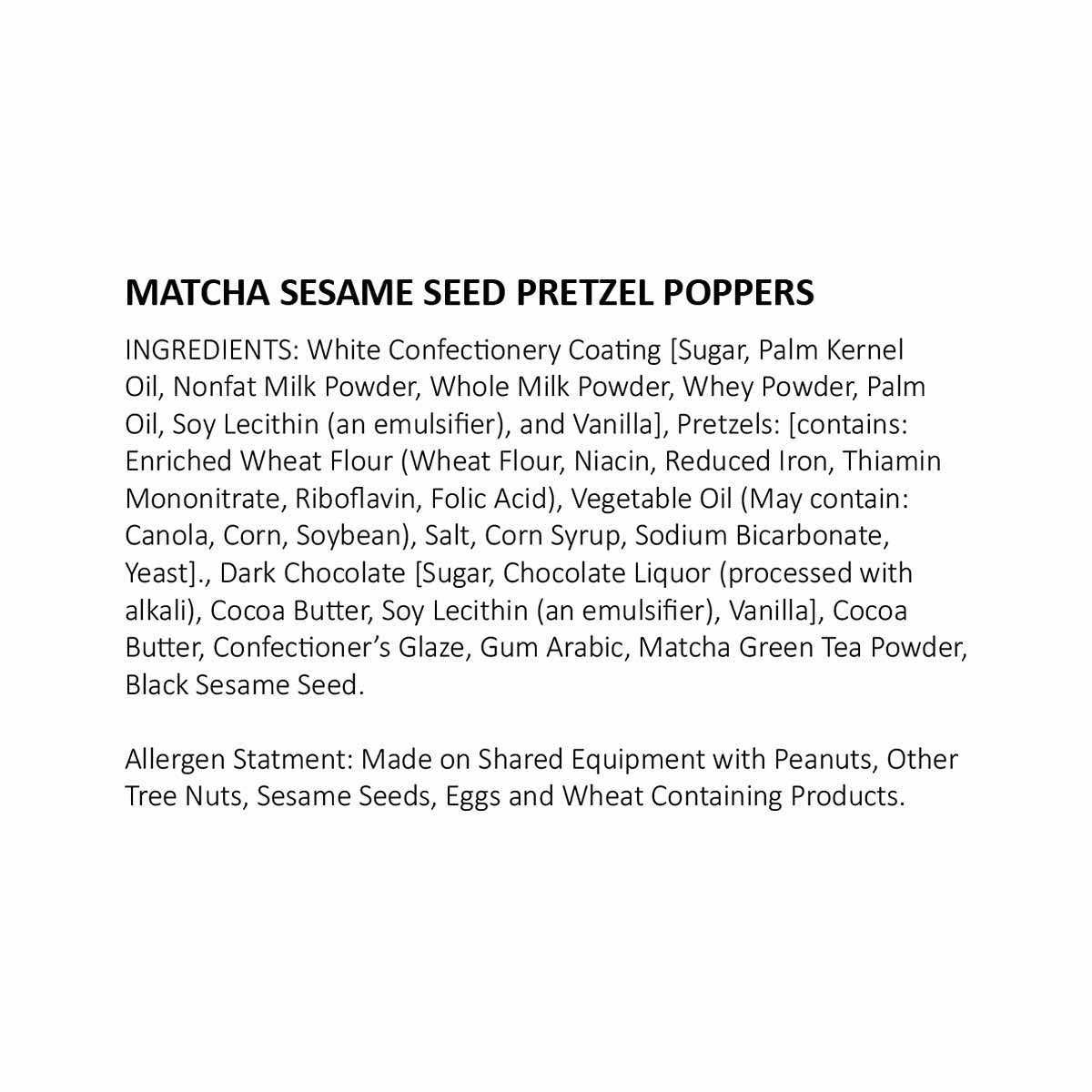 MATCHA SESAME SEED PRETZEL POPPERS

INGREDIENTS: White Confectionery Coating [Sugar, Palm Kernel Oil, Nonfat Milk Powder, Whole Milk Powder, Whey Powder, Palm Oil, Soy Lecithin (an emulsifier), and Vanilla], Pretzels: [contains: Enriched Wheat Flour (Wheat Flour, Niacin, Reduced Iron, Thiamin Mononitrate, Riboflavin, Folic Acid), Vegetable Oil (May contain: Canola, Corn, Soybean), Salt, Corn Syrup, Sodium Bicarbonate, Yeast]., Dark Chocolate [Sugar, Chocolate Liquor (processed with alkali), Cocoa Butter, Soy Lecithin (an emulsifier), Vanilla], Cocoa Butter, Confectioner's Glaze, Gum Arabic, Matcha Green Tea Powder, Black Sesame Seed.

Allergen Statment: Made on Shared Equipment with Peanuts, Other Tree Nuts, Sesame Seeds, Eggs and Wheat Containing Products.